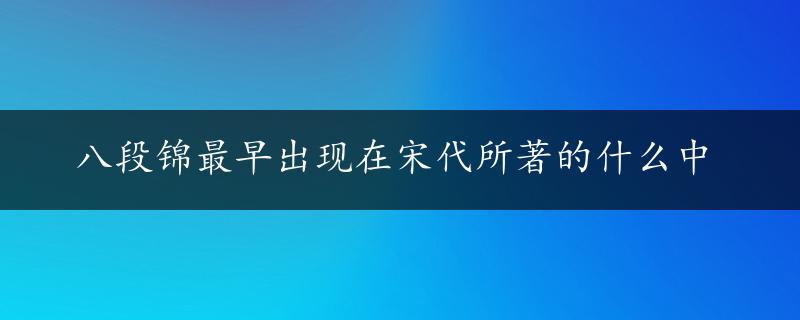 八段锦最早出现在宋代所著的什么中